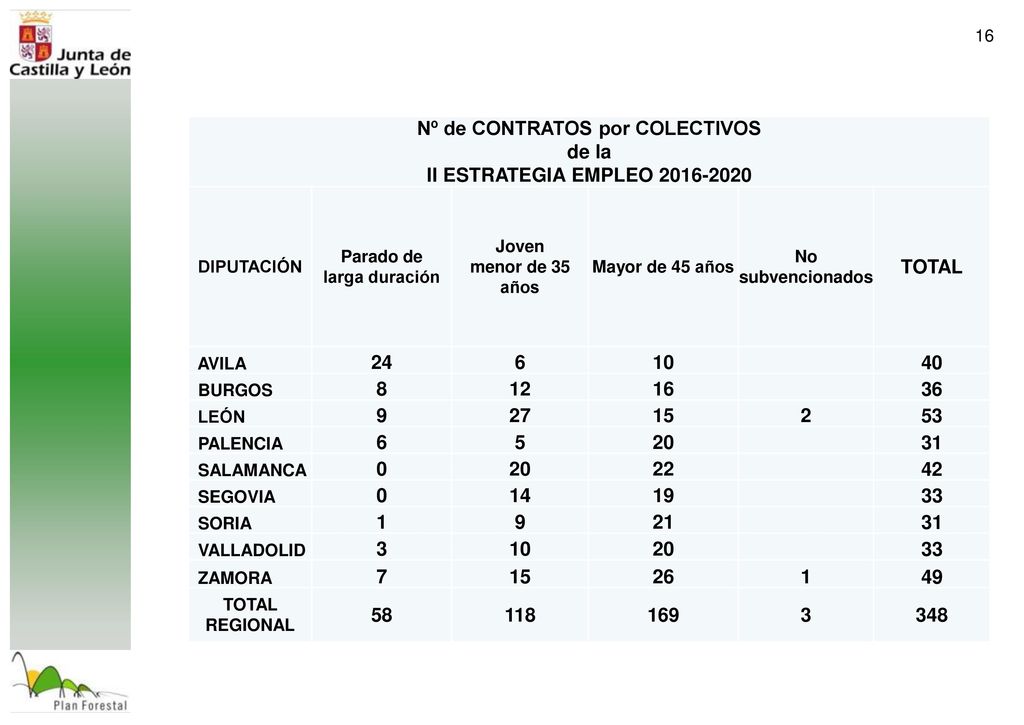 Junta de Castilla y León

16

Nº de CONTRATOS por COLECTIVOS de la II ESTRATEGIA EMPLEO 2016-2020

| DIPUTACIÓN | Parado de larga duración | Joven menor de 35 años | Mayor de 45 años | No subvencionados | TOTAL |
|---|---|---|---|---|---|
| AVILA | 24 | 6 | 10 | | 40 |
| BURGOS | 8 | 12 | 16 | | 36 |
| LEÓN | 9 | 27 | 15 | 2 | 53 |
| PALENCIA | 6 | 5 | 20 | | 31 |
| SALAMANCA | 0 | 20 | 22 | | 42 |
| SEGOVIA | 0 | 14 | 19 | | 33 |
| SORIA | 1 | 9 | 21 | | 31 |
| VALLADOLID | 3 | 10 | 20 | | 33 |
| ZAMORA | 7 | 15 | 26 | 1 | 49 |
| TOTAL REGIONAL | 58 | 118 | 169 | 3 | 348 |

Plan Forestal